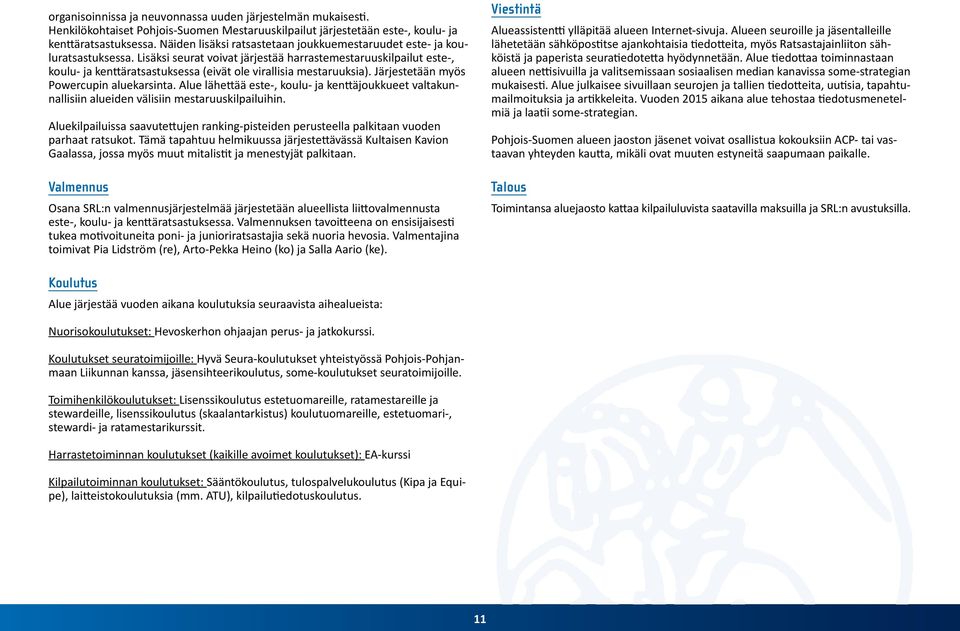 organisoinnissa ja neuvonnassa uuden järjestelmän mukaisesti. Henkilökohtaiset Pohjois-Suomen Mestaruuskilpailut järjestetään este-, koulu- ja kenttäratsastuksessa. Näiden lisäksi ratsastetaan joukkuemestaruudet este- ja kouluratsastuksessa. Lisäksi seurat voivat järjestää harrastemestaruuskilpailut este-, koulu- ja kenttäratsastuksessa (eivät ole virallisia mestaruuksia). Järjestetään myös Powercupin aluekarsinta. Alue lähettää este-, koulu- ja kenttäjoukkueet valtakunnallisiin alueiden välisiin mestaruuskilpailuihin.

Aluekilpailuissa saavutettujen ranking-pisteiden perusteella palkitaan vuoden parhaat ratsukot. Tämä tapahtuu helmikuussa järjestettävässä Kultaisen Kavion Gaalassa, jossa myös muut mitalistit ja menestyjät palkitaan.

Valmennus

Osana SRL:n valmennusjärjestelmää järjestetään alueellista liittovalmennusta este-, koulu- ja kenttäratsastuksessa. Valmennuksen tavoitteena on ensisijaisesti tukea motivoituneita poni- ja junioriratsastajia sekä nuoria hevosia. Valmentajina toimivat Pia Lidström (re), Arto-Pekka Heino (ko) ja Salla Aario (ke).

Koulutus

Alue järjestää vuoden aikana koulutuksia seuraavista aihealueista:

Nuorisokoulutukset: Hevoskerhon ohjaajan perus- ja jatkokurssi.

Koulutukset seuratoimijoille: Hyvä Seura-koulutukset yhteistyössä Pohjois-Pohjanmaan Liikunnan kanssa, jäsensihteerikoulutus, some-koulutukset seuratoimijoille.

Toimihenkilökoulutukset: Lisenssikoulutus estetuomareille, ratamestareille ja stewardeille, lisenssikoulutus (skaalantarkistus) koulutuomareille, estetuomari-, stewardi- ja ratamestarikurssit.

Harrastetoiminnan koulutukset (kaikille avoimet koulutukset): EA-kurssi

Kilpailutoiminnan koulutukset: Sääntökoulutus, tulospalvelukoulutus (Kipa ja Equipe), laitteistokoulutuksia (mm. ATU), kilpailutiedotuskoulutus.

Viestintä

Alueassistentti ylläpitää alueen Internet-sivuja. Alueen seuroille ja jäsentalleille lähetetään sähköpostitse ajankohtaisia tiedotteita, myös Ratsastajainliiton sähköistä ja paperista seuratiedotetta hyödynnetään. Alue tiedottaa toiminnastaan alueen nettisivuilla ja valitsemissaan sosiaalisen median kanavissa some-strategian mukaisesti. Alue julkaisee sivuillaan seurojen ja tallien tiedotteita, uutisia, tapahtumailmoituksia ja artikkeleita. Vuoden 2015 aikana alue tehostaa tiedotusmenetelmiä ja laatii some-strategian.

Pohjois-Suomen alueen jaoston jäsenet voivat osallistua kokouksiin ACP- tai vastaavan yhteyden kautta, mikäli ovat muuten estyneitä saapumaan paikalle.

Talous

Toimintansa aluejaosto kattaa kilpailuluvista saatavilla maksuilla ja SRL:n avustuksilla.

11